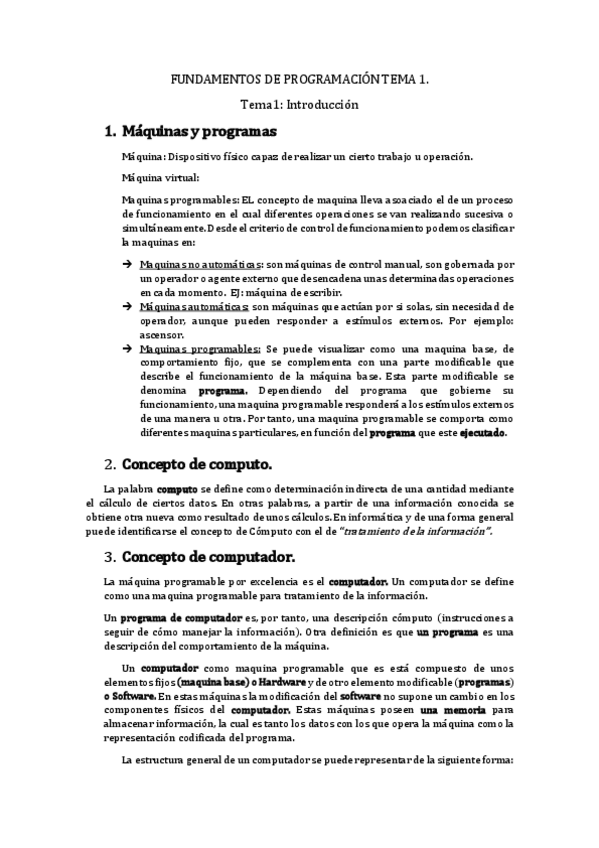 FUNDAMENTOS DE PROGRAMACIÓN TEMA 1.

Tema 1: Introducción

1. Máquinas y programas

Máquina: Dispositivo físico capaz de realizar un cierto trabajo u operación.

Máquina virtual:

Maquinas programables: EL concepto de maquina lleva asociado el de un proceso de funcionamiento en el cual diferentes operaciones se van realizando sucesiva o simultáneamente. Desde el criterio de control de funcionamiento podemos clasificar la maquinas en:

→ Maquinas no automáticas: son máquinas de control manual, son gobernada por un operador o agente externo que desencadena unas determinadas operaciones en cada momento. EJ: máquina de escribir.

→ Máquinas automáticas: son máquinas que actúan por si solas, sin necesidad de operador, aunque pueden responder a estímulos externos. Por ejemplo: ascensor.

→ Maquinas programables: Se puede visualizar como una maquina base, de comportamiento fijo, que se complementa con una parte modificable que describe el funcionamiento de la máquina base. Esta parte modificable se denomina programa. Dependiendo del programa que gobierne su funcionamiento, una maquina programable responderá a los estímulos externos de una manera u otra. Por tanto, una maquina programable se comporta como diferentes maquinas particulares, en función del programa que este ejecutado.

2. Concepto de computo.

La palabra computo se define como determinación indirecta de una cantidad mediante el cálculo de ciertos datos. En otras palabras, a partir de una información conocida se obtiene otra nueva como resultado de unos cálculos. En informática y de una forma general puede identificarse el concepto de Cómputo con el de "tratamiento de la información".

3. Concepto de computador.

La máquina programable por excelencia es el computador. Un computador se define como una maquina programable para tratamiento de la información.

Un programa de computador es, por tanto, una descripción cómputo (instrucciones a seguir de cómo manejar la información). Otra definición es que un programa es una descripción del comportamiento de la máquina.

Un computador como maquina programable que es está compuesto de unos elementos fijos (maquina base) o Hardware y de otro elemento modificable (programas) o Software. En estas máquinas la modificación del software no supone un cambio en los componentes físicos del computador. Estas máquinas poseen una memoria para almacenar información, la cual es tanto los datos con los que opera la máquina como la representación codificada del programa.

La estructura general de un computador se puede representar de la siguiente forma: